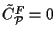 $\tilde{C}^F_{\mathcal{P}} = 0$